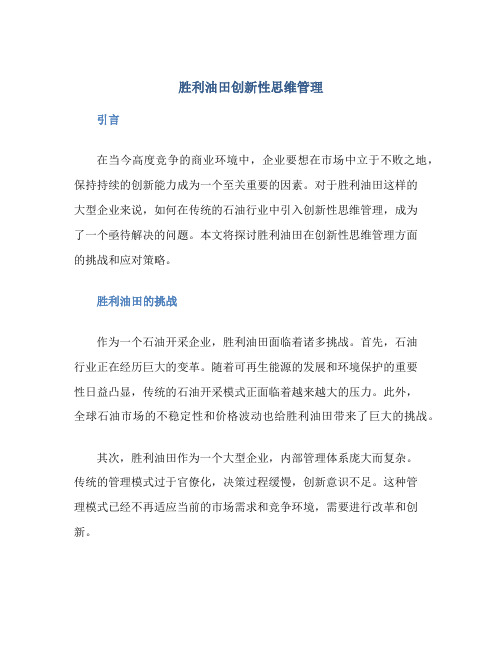 胜利油田创新性思维管理

引言

在当今高度竞争的商业环境中，企业要想在市场中立于不败之地，保持持续的创新能力成为一个至关重要的因素。对于胜利油田这样的大型企业来说，如何在传统的石油行业中引入创新性思维管理，成为了一个亟待解决的问题。本文将探讨胜利油田在创新性思维管理方面的挑战和应对策略。

胜利油田的挑战

作为一个石油开采企业，胜利油田面临着诸多挑战。首先，石油行业正在经历巨大的变革。随着可再生能源的发展和环境保护的重要性日益凸显，传统的石油开采模式正面临着越来越大的压力。此外，全球石油市场的不稳定性和价格波动也给胜利油田带来了巨大的挑战。

其次，胜利油田作为一个大型企业，内部管理体系庞大而复杂。传统的管理模式过于官僚化，决策过程缓慢，创新意识不足。这种管理模式已经不再适应当前的市场需求和竞争环境，需要进行改革和创新。